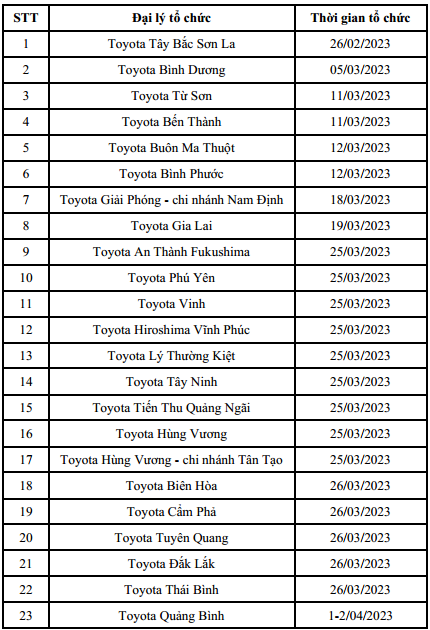 | STT | Đại lý tổ chức | Thời gian tổ chức |
|---|---|---|
| 1 | Toyota Tây Bắc Sơn La | 26/02/2023 |
| 2 | Toyota Bình Dương | 05/03/2023 |
| 3 | Toyota Từ Sơn | 11/03/2023 |
| 4 | Toyota Bến Thành | 11/03/2023 |
| 5 | Toyota Buôn Ma Thuột | 12/03/2023 |
| 6 | Toyota Bình Phước | 12/03/2023 |
| 7 | Toyota Giải Phóng - chi nhánh Nam Định | 18/03/2023 |
| 8 | Toyota Gia Lai | 19/03/2023 |
| 9 | Toyota An Thành Fukushima | 25/03/2023 |
| 10 | Toyota Phú Yên | 25/03/2023 |
| 11 | Toyota Vinh | 25/03/2023 |
| 12 | Toyota Hiroshima Vĩnh Phúc | 25/03/2023 |
| 13 | Toyota Lý Thường Kiệt | 25/03/2023 |
| 14 | Toyota Tây Ninh | 25/03/2023 |
| 15 | Toyota Tiến Thu Quảng Ngãi | 25/03/2023 |
| 16 | Toyota Hùng Vương | 25/03/2023 |
| 17 | Toyota Hùng Vương - chi nhánh Tân Tạo | 25/03/2023 |
| 18 | Toyota Biên Hòa | 26/03/2023 |
| 19 | Toyota Cẩm Phả | 26/03/2023 |
| 20 | Toyota Tuyên Quang | 26/03/2023 |
| 21 | Toyota Đắk Lắk | 26/03/2023 |
| 22 | Toyota Thái Bình | 26/03/2023 |
| 23 | Toyota Quảng Bình | 1-2/04/2023 |